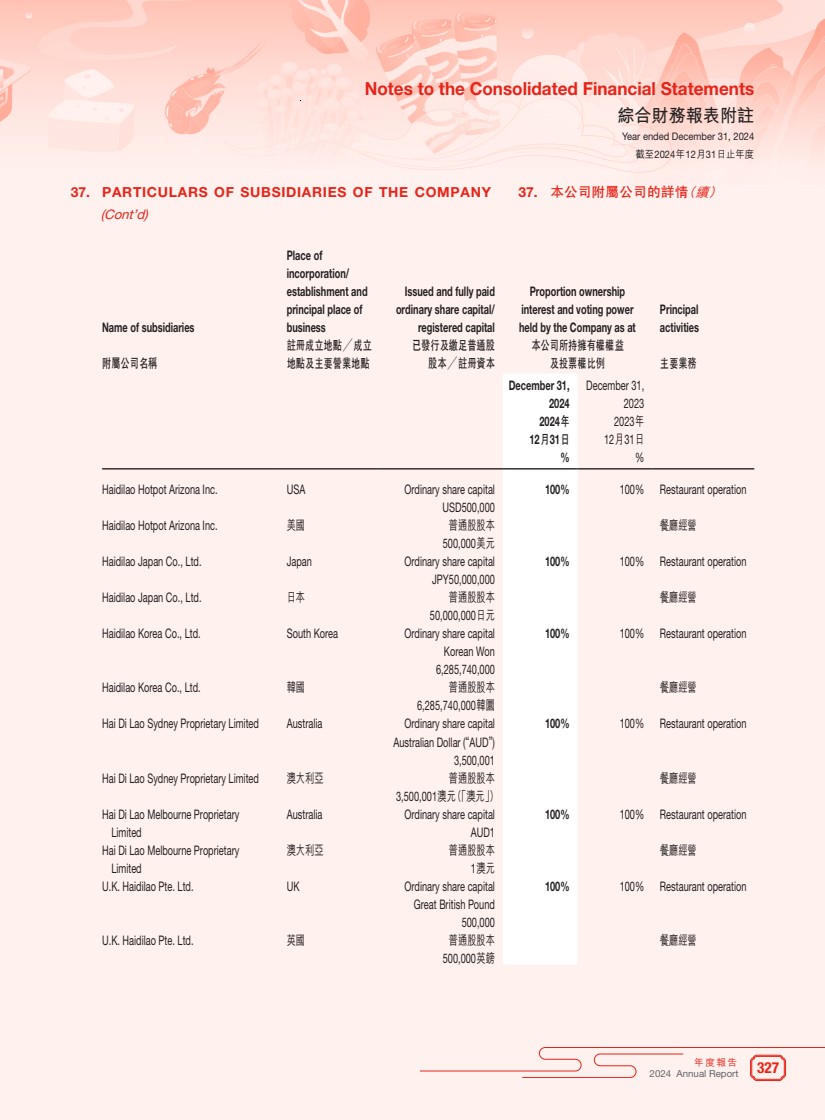 Notes to the Consolidated Financial Statements
綜合財務報表附註
Year ended December 31, 2024
截至2024年12月31日止年度

37. PARTICULARS OF SUBSIDIARIES OF THE COMPANY (Cont'd)

37. 本公司附屬公司的詳情(續)

| Name of subsidiaries 附屬公司名稱 | Place of incorporation/ establishment and principal place of business 註冊成立地點/成立地點及主要營業地點 | Issued and fully paid ordinary share capital/ registered capital 已發行及繳足普通股股本/註冊資本 | Proportion ownership interest and voting power held by the Company as at 本公司所持擁有權權益及投票權比例 December 31, 2024 2024年12月31日 % | December 31, 2023 2023年12月31日 % | Principal activities 主要業務 |
|---|---|---|---|---|---|
| Haidilao Hotpot Arizona Inc. | USA | Ordinary share capital USD500,000 | 100% | 100% | Restaurant operation |
| Haidilao Hotpot Arizona Inc. | 美國 | 普通股股本 500,000美元 | | | 餐廳經營 |
| Haidilao Japan Co., Ltd. | Japan | Ordinary share capital JPY50,000,000 | 100% | 100% | Restaurant operation |
| Haidilao Japan Co., Ltd. | 日本 | 普通股股本 50,000,000日元 | | | 餐廳經營 |
| Haidilao Korea Co., Ltd. | South Korea | Ordinary share capital Korean Won 6,285,740,000 | 100% | 100% | Restaurant operation |
| Haidilao Korea Co., Ltd. | 韓國 | 普通股股本 6,285,740,000韓圜 | | | 餐廳經營 |
| Hai Di Lao Sydney Proprietary Limited | Australia | Ordinary share capital Australian Dollar ("AUD") 3,500,001 | 100% | 100% | Restaurant operation |
| Hai Di Lao Sydney Proprietary Limited | 澳大利亞 | 普通股股本 3,500,001澳元(「澳元」) | | | 餐廳經營 |
| Hai Di Lao Melbourne Proprietary Limited | Australia | Ordinary share capital AUD1 | 100% | 100% | Restaurant operation |
| Hai Di Lao Melbourne Proprietary Limited | 澳大利亞 | 普通股股本 1澳元 | | | 餐廳經營 |
| U.K. Haidilao Pte. Ltd. | UK | Ordinary share capital Great British Pound 500,000 | 100% | 100% | Restaurant operation |
| U.K. Haidilao Pte. Ltd. | 英國 | 普通股股本 500,000英鎊 | | | 餐廳經營 |

年度報告 2024 Annual Report 327